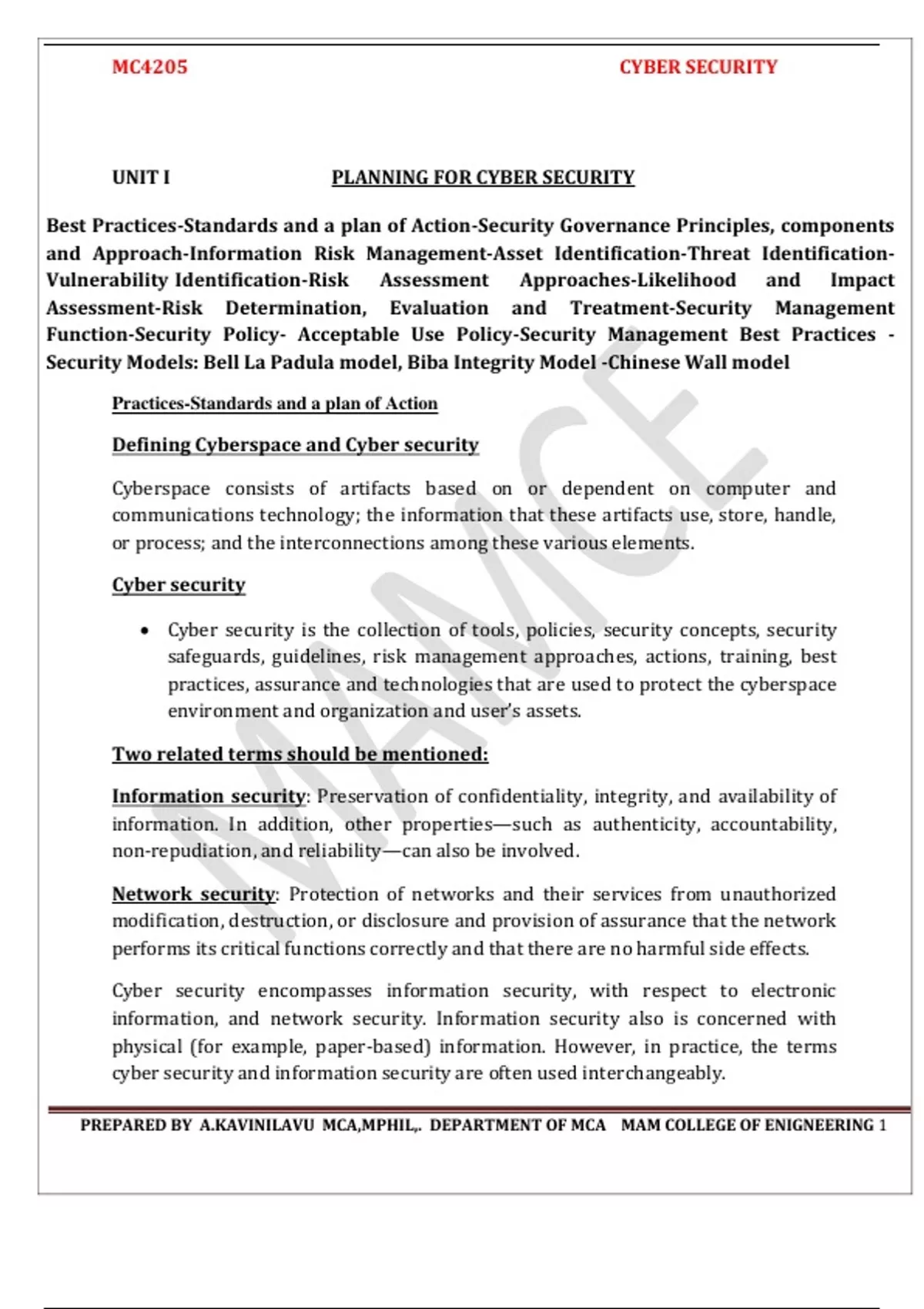 MC4205 CYBER SECURITY

UNIT I PLANNING FOR CYBER SECURITY

Best Practices-Standards and a plan of Action-Security Governance Principles, components and Approach-Information Risk Management-Asset Identification-Threat Identification-Vulnerability Identification-Risk Assessment Approaches-Likelihood and Impact Assessment-Risk Determination, Evaluation and Treatment-Security Management Function-Security Policy- Acceptable Use Policy-Security Management Best Practices - Security Models: Bell La Padula model, Biba Integrity Model -Chinese Wall model

Practices-Standards and a plan of Action

Defining Cyberspace and Cyber security

Cyberspace consists of artifacts based on or dependent on computer and communications technology; the information that these artifacts use, store, handle, or process; and the interconnections among these various elements.

Cyber security

• Cyber security is the collection of tools, policies, security concepts, security safeguards, guidelines, risk management approaches, actions, training, best practices, assurance and technologies that are used to protect the cyberspace environment and organization and user's assets.

Two related terms should be mentioned:

Information security: Preservation of confidentiality, integrity, and availability of information. In addition, other properties—such as authenticity, accountability, non-repudiation, and reliability—can also be involved.

Network security: Protection of networks and their services from unauthorized modification, destruction, or disclosure and provision of assurance that the network performs its critical functions correctly and that there are no harmful side effects.

Cyber security encompasses information security, with respect to electronic information, and network security. Information security also is concerned with physical (for example, paper-based) information. However, in practice, the terms cyber security and information security are often used interchangeably.

PREPARED BY A.KAVINILAVU MCA,MPHIL,. DEPARTMENT OF MCA MAM COLLEGE OF ENIGNEERING 1

MAMCE